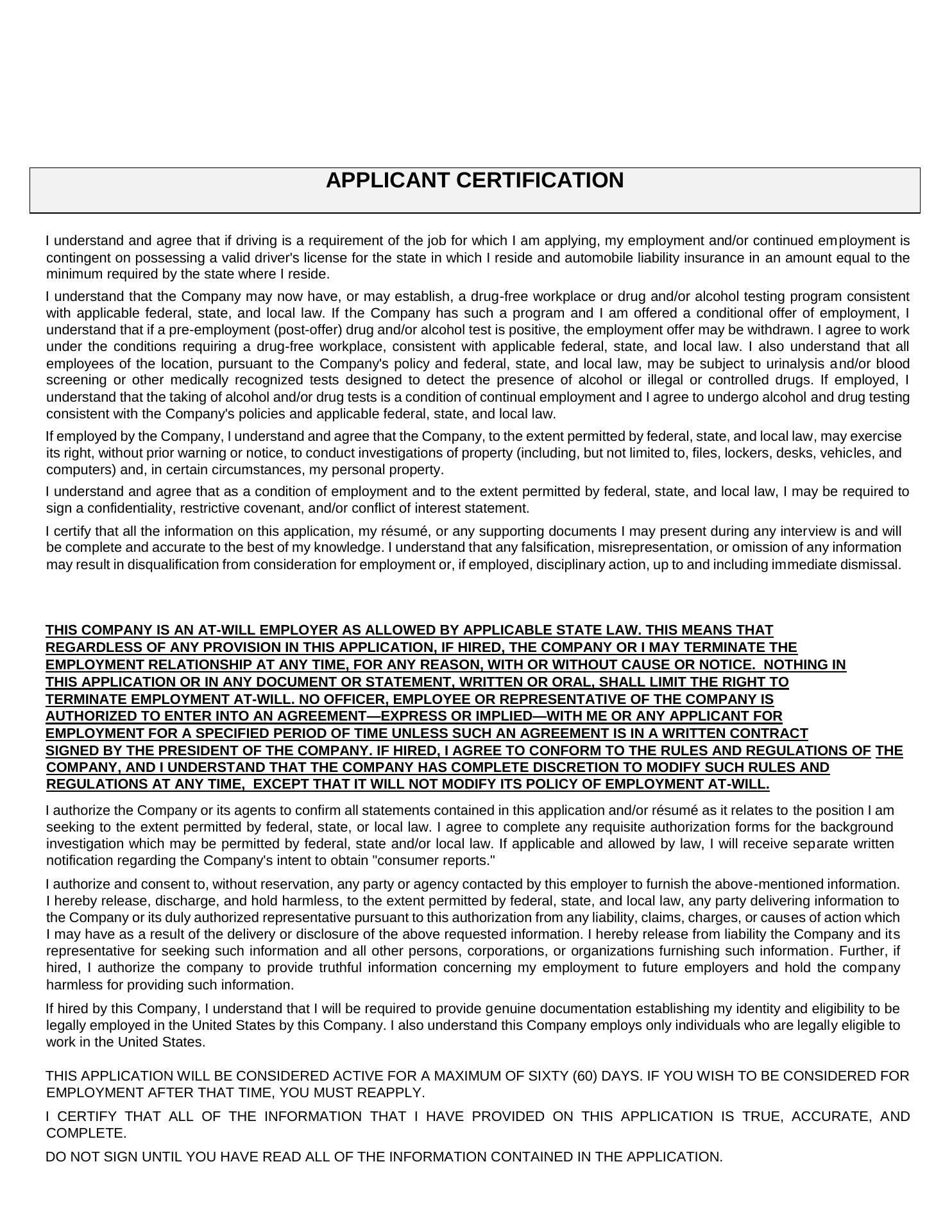 APPLICANT CERTIFICATION

I understand and agree that if driving is a requirement of the job for which I am applying, my employment and/or continued employment is contingent on possessing a valid driver's license for the state in which I reside and automobile liability insurance in an amount equal to the minimum required by the state where I reside.

I understand that the Company may now have, or may establish, a drug-free workplace or drug and/or alcohol testing program consistent with applicable federal, state, and local law. If the Company has such a program and I am offered a conditional offer of employment, I understand that if a pre-employment (post-offer) drug and/or alcohol test is positive, the employment offer may be withdrawn. I agree to work under the conditions requiring a drug-free workplace, consistent with applicable federal, state, and local law. I also understand that all employees of the location, pursuant to the Company's policy and federal, state, and local law, may be subject to urinalysis and/or blood screening or other medically recognized tests designed to detect the presence of alcohol or illegal or controlled drugs. If employed, I understand that the taking of alcohol and/or drug tests is a condition of continual employment and I agree to undergo alcohol and drug testing consistent with the Company's policies and applicable federal, state, and local law.

If employed by the Company, I understand and agree that the Company, to the extent permitted by federal, state, and local law, may exercise its right, without prior warning or notice, to conduct investigations of property (including, but not limited to, files, lockers, desks, vehicles, and computers) and, in certain circumstances, my personal property.

I understand and agree that as a condition of employment and to the extent permitted by federal, state, and local law, I may be required to sign a confidentiality, restrictive covenant, and/or conflict of interest statement.

I certify that all the information on this application, my résumé, or any supporting documents I may present during any interview is and will be complete and accurate to the best of my knowledge. I understand that any falsification, misrepresentation, or omission of any information may result in disqualification from consideration for employment or, if employed, disciplinary action, up to and including immediate dismissal.

THIS COMPANY IS AN AT-WILL EMPLOYER AS ALLOWED BY APPLICABLE STATE LAW. THIS MEANS THAT REGARDLESS OF ANY PROVISION IN THIS APPLICATION, IF HIRED, THE COMPANY OR I MAY TERMINATE THE EMPLOYMENT RELATIONSHIP AT ANY TIME, FOR ANY REASON, WITH OR WITHOUT CAUSE OR NOTICE. NOTHING IN THIS APPLICATION OR IN ANY DOCUMENT OR STATEMENT, WRITTEN OR ORAL, SHALL LIMIT THE RIGHT TO TERMINATE EMPLOYMENT AT-WILL. NO OFFICER, EMPLOYEE OR REPRESENTATIVE OF THE COMPANY IS AUTHORIZED TO ENTER INTO AN AGREEMENT—EXPRESS OR IMPLIED—WITH ME OR ANY APPLICANT FOR EMPLOYMENT FOR A SPECIFIED PERIOD OF TIME UNLESS SUCH AN AGREEMENT IS IN A WRITTEN CONTRACT SIGNED BY THE PRESIDENT OF THE COMPANY. IF HIRED, I AGREE TO CONFORM TO THE RULES AND REGULATIONS OF THE COMPANY, AND I UNDERSTAND THAT THE COMPANY HAS COMPLETE DISCRETION TO MODIFY SUCH RULES AND REGULATIONS AT ANY TIME, EXCEPT THAT IT WILL NOT MODIFY ITS POLICY OF EMPLOYMENT AT-WILL.

I authorize the Company or its agents to confirm all statements contained in this application and/or résumé as it relates to the position I am seeking to the extent permitted by federal, state, or local law. I agree to complete any requisite authorization forms for the background investigation which may be permitted by federal, state and/or local law. If applicable and allowed by law, I will receive separate written notification regarding the Company's intent to obtain "consumer reports."

I authorize and consent to, without reservation, any party or agency contacted by this employer to furnish the above-mentioned information. I hereby release, discharge, and hold harmless, to the extent permitted by federal, state, and local law, any party delivering information to the Company or its duly authorized representative pursuant to this authorization from any liability, claims, charges, or causes of action which I may have as a result of the delivery or disclosure of the above requested information. I hereby release from liability the Company and its representative for seeking such information and all other persons, corporations, or organizations furnishing such information. Further, if hired, I authorize the company to provide truthful information concerning my employment to future employers and hold the company harmless for providing such information.

If hired by this Company, I understand that I will be required to provide genuine documentation establishing my identity and eligibility to be legally employed in the United States by this Company. I also understand this Company employs only individuals who are legally eligible to work in the United States.

THIS APPLICATION WILL BE CONSIDERED ACTIVE FOR A MAXIMUM OF SIXTY (60) DAYS. IF YOU WISH TO BE CONSIDERED FOR EMPLOYMENT AFTER THAT TIME, YOU MUST REAPPLY.

I CERTIFY THAT ALL OF THE INFORMATION THAT I HAVE PROVIDED ON THIS APPLICATION IS TRUE, ACCURATE, AND COMPLETE.

DO NOT SIGN UNTIL YOU HAVE READ ALL OF THE INFORMATION CONTAINED IN THE APPLICATION.